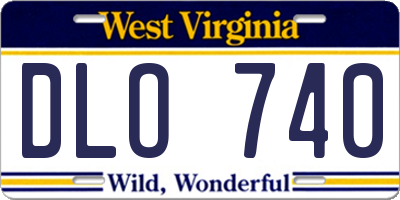 West Virginia

DLO 740

Wild, Wonderful